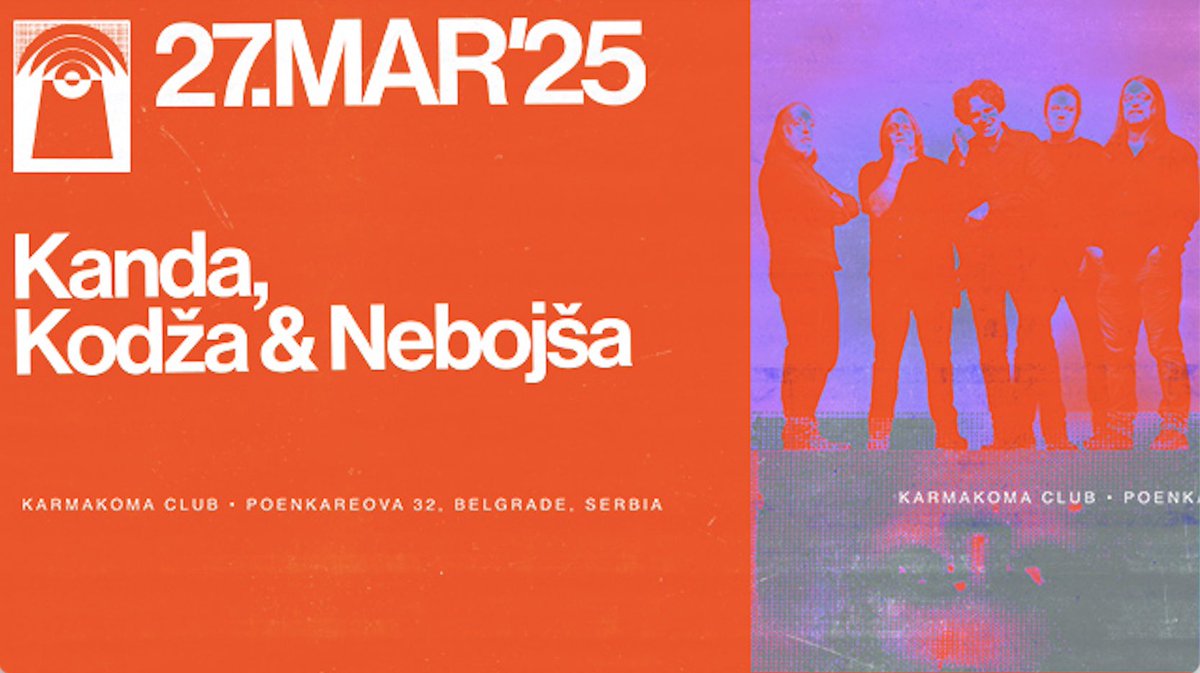 27.MAR'25

Kanda, Kodža & Nebojša

KARMAKOMA CLUB • POENKAREOVA 32, BELGRADE, SERBIA

KARMAKOMA CLUB • POENKA